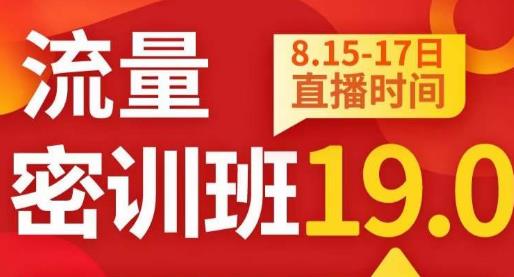 流量

8.15-17日
直播时间

密训班19.0